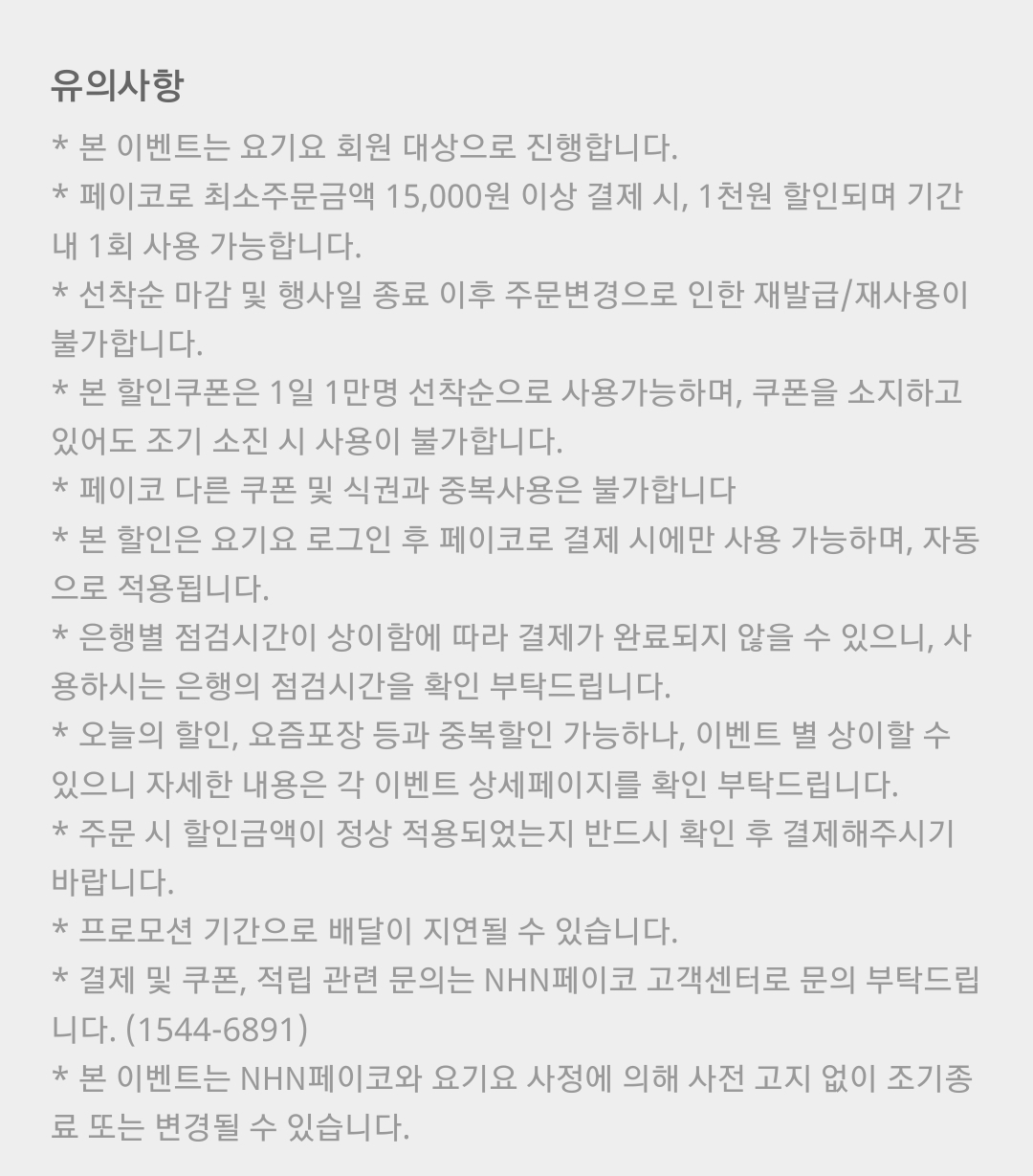 유의사항

* 본 이벤트는 요기요 회원 대상으로 진행합니다.
* 페이코로 최소주문금액 15,000원 이상 결제 시, 1천원 할인되며 기간 내 1회 사용 가능합니다.
* 선착순 마감 및 행사일 종료 이후 주문변경으로 인한 재발급/재사용이 불가합니다.
* 본 할인쿠폰은 1일 1만명 선착순으로 사용가능하며, 쿠폰을 소지하고 있어도 조기 소진 시 사용이 불가합니다.
* 페이코 다른 쿠폰 및 식권과 중복사용은 불가합니다
* 본 할인은 요기요 로그인 후 페이코로 결제 시에만 사용 가능하며, 자동으로 적용됩니다.
* 은행별 점검시간이 상이함에 따라 결제가 완료되지 않을 수 있으니, 사용하시는 은행의 점검시간을 확인 부탁드립니다.
* 오늘의 할인, 요즘포장 등과 중복할인 가능하나, 이벤트 별 상이할 수 있으니 자세한 내용은 각 이벤트 상세페이지를 확인 부탁드립니다.
* 주문 시 할인금액이 정상 적용되었는지 반드시 확인 후 결제해주시기 바랍니다.
* 프로모션 기간으로 배달이 지연될 수 있습니다.
* 결제 및 쿠폰, 적립 관련 문의는 NHN페이코 고객센터로 문의 부탁드립니다. (1544-6891)
* 본 이벤트는 NHN페이코와 요기요 사정에 의해 사전 고지 없이 조기종료 또는 변경될 수 있습니다.